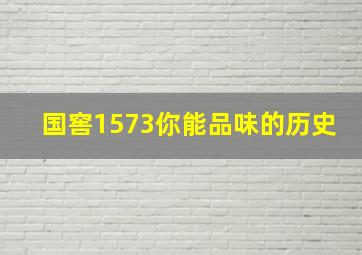 国窖1573你能品味的历史